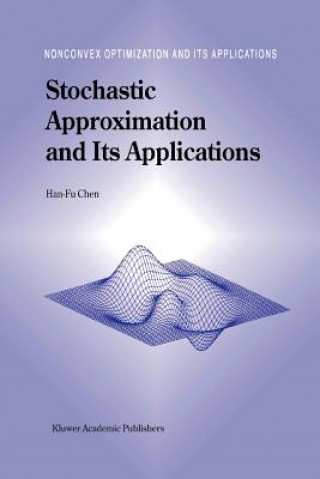 NONCONVEX OPTIMIZATION AND ITS APPLICATIONS

Stochastic Approximation and Its Applications

Han-Fu Chen

Kluwer Academic Publishers